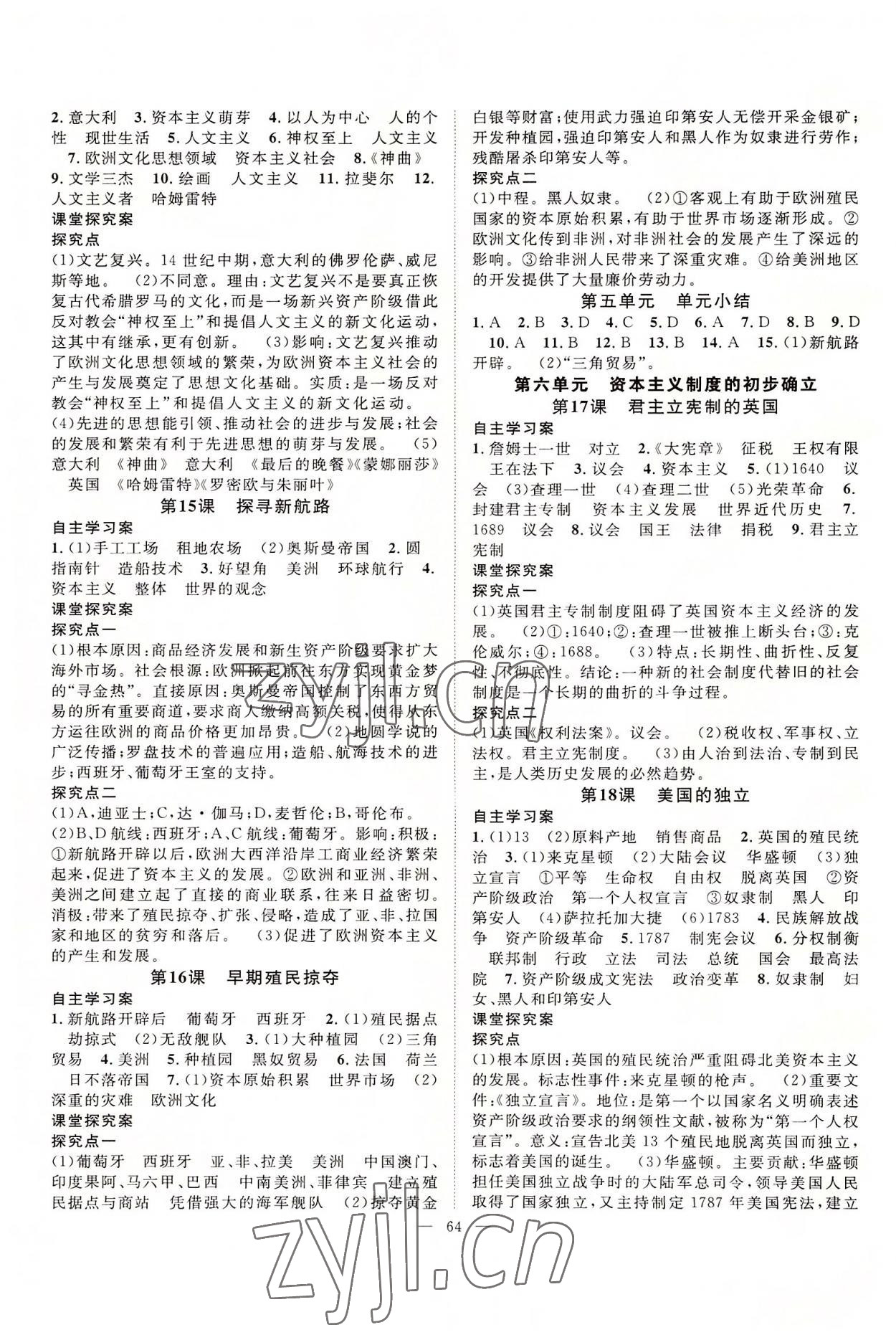 2. 意大利　3. 资本主义萌芽　4. 以人为中心　人的个性　现世生活　5. 人文主义　6. 神权至上　人文主义　7. 欧洲文化思想领域　资本主义社会　8.《神曲》　9. 文学三杰　10. 绘画　人文主义　11. 拉斐尔　12. 人文主义者　哈姆雷特

课堂探究案

探究点

(1)文艺复兴。14 世纪中期，意大利的佛罗伦萨、威尼斯等地。　(2)不同意。理由：文艺复兴不是要真正恢复古代希腊罗马的文化，而是一场新兴资产阶级借此反对教会“神权至上”和提倡人文主义的新文化运动，这其中有继承，更有创新。　(3)影响：文艺复兴推动了欧洲文化思想领域的繁荣，为欧洲资本主义社会的产生与发展奠定了思想文化基础。实质：是一场反对教会“神权至上”和提倡人文主义的新文化运动。

(4)先进的思想能引领、推动社会的进步与发展；社会的发展和繁荣有利于先进思想的萌芽与发展。　(5)意大利　《神曲》　意大利　《最后的晚餐》《蒙娜丽莎》　英国　《哈姆雷特》《罗密欧与朱丽叶》

第15课　探寻新航路

自主学习案

1. (1)手工工场　租地农场　(2)奥斯曼帝国　2. 圆　指南针　造船技术　3. 好望角　美洲　环球航行　4. 资本主义　整体　世界的观念

课堂探究案

探究点一

(1)根本原因：商品经济发展和新生资产阶级要求扩大海外市场。社会根源：欧洲掀起前往东方实现黄金梦的“寻金热”。直接原因：奥斯曼帝国控制了东西方贸易的所有重要商道，要求商人缴纳高额关税，使得从东方运往欧洲的商品价格更加昂贵。　(2)地圆学说的广泛传播；罗盘技术的普遍应用；造船、航海技术的进步；西班牙、葡萄牙王室的支持。

探究点二

(1)A，迪亚士；C，达·伽马；D，麦哲伦；B，哥伦布。

(2)B、D 航线：西班牙；A、C 航线：葡萄牙。影响：积极：①新航路开辟以后，欧洲大西洋沿岸工商业经济繁荣起来，促进了资本主义的发展。②欧洲和亚洲、非洲、美洲之间建立起了直接的商业联系，往来日益密切。消极：带来了殖民掠夺、扩张、侵略，造成了亚、非、拉国家和地区的贫穷和落后。　(3)促进了欧洲资本主义的产生和发展。

第16课　早期殖民掠夺

自主学习案

1. 新航路开辟后　葡萄牙　西班牙　2. (1)殖民据点　劫掠式　(2)无敌舰队　3. (1)大种植园　(2)三角贸易　4. 美洲　5. 种植园　黑奴贸易　6. 法国　荷兰　日不落帝国　7. (1)资本原始积累　世界市场　(2)深重的灾难　欧洲文化

课堂探究案

探究点一

(1)葡萄牙　西班牙　亚、非、拉美　美洲　中国澳门、印度果阿、马六甲、巴西　中南美洲、菲律宾　建立殖民据点与商站　凭借强大的海军舰队　(2)掠夺黄金白银等财富；使用武力强迫印第安人无偿开采金银矿；开发种植园，强迫印第安人和黑人作为奴隶进行劳作；残酷屠杀印第安人等。

探究点二

(1)中程。黑人奴隶。　(2)①客观上有助于欧洲殖民国家的资本原始积累，有助于世界市场逐渐形成。②欧洲文化传到非洲，对非洲社会的发展产生了深远的影响。③给非洲人民带来了深重灾难。④给美洲地区的开发提供了大量廉价劳动力。

第五单元　单元小结

1. A　2. B　3. D　4. C　5. D　6. A　7. D　8. B　9. D　10. A　11. B　12. B　13. B　14. A　15. (1)新航路开辟。　(2)“三角贸易”。

第六单元　资本主义制度的初步确立

第17课　君主立宪制的英国

自主学习案

1. 詹姆士一世　对立　2.《大宪章》　征税　王权有限　王在法下　3. 议会　4. 资本主义　5. (1)1640　议会　(3)查理一世　(4)查理二世　(5)光荣革命　6. 封建君主专制　资本主义发展　世界近代历史　7. 1689　议会　8. 议会　国王　法律　捐税　9. 君主立宪制

课堂探究案

探究点一

(1)英国君主专制制度阻碍了英国资本主义经济的发展。　(2)①：1640；②：查理一世被推上断头台；③：克伦威尔；④：1688。　(3)特点：长期性、曲折性、反复性、不彻底性。结论：一种新的社会制度代替旧的社会制度是一个长期的曲折的斗争过程。

探究点二

(1)英国《权利法案》。议会。　(2)税收权、军事权、立法权。君主立宪制度。　(3)由人治到法治、专制到民主，是人类历史发展的必然趋势。

第18课　美国的独立

自主学习案

1. (1)13　(2)原料产地　销售商品　2. 英国的殖民统治　3. (1)来克星顿　(2)大陆会议　华盛顿　(3)独立宣言　①平等　生命权　自由权　脱离英国　②资产阶级政治　第一个人权宣言　③奴隶制　黑人　印第安人　(4)萨拉托加大捷　(6)1783　4. 民族解放战争　资产阶级革命　5. 1787　制宪会议　6. 分权制衡　联邦制　行政　立法　司法　总统　国会　最高法院　7. 资产阶级成文宪法　政治变革　8. 奴隶制　妇女、黑人和印第安人

课堂探究案

探究点

(1)根本原因：英国的殖民统治严重阻碍北美资本主义的发展。标志性事件：来克星顿的枪声。　(2)重要文件：《独立宣言》。地位：是第一个以国家名义明确表述资产阶级政治要求的纲领性文献，被称为“第一个人权宣言”。意义：宣告北美 13 个殖民地脱离英国而独立，标志着美国的诞生。　(3)华盛顿。主要贡献：华盛顿担任美国独立战争时的大陆军总司令，领导美国人民取得了国家独立，又主持制定 1787 年美国宪法，建立

— 64 —

zyjl.cn